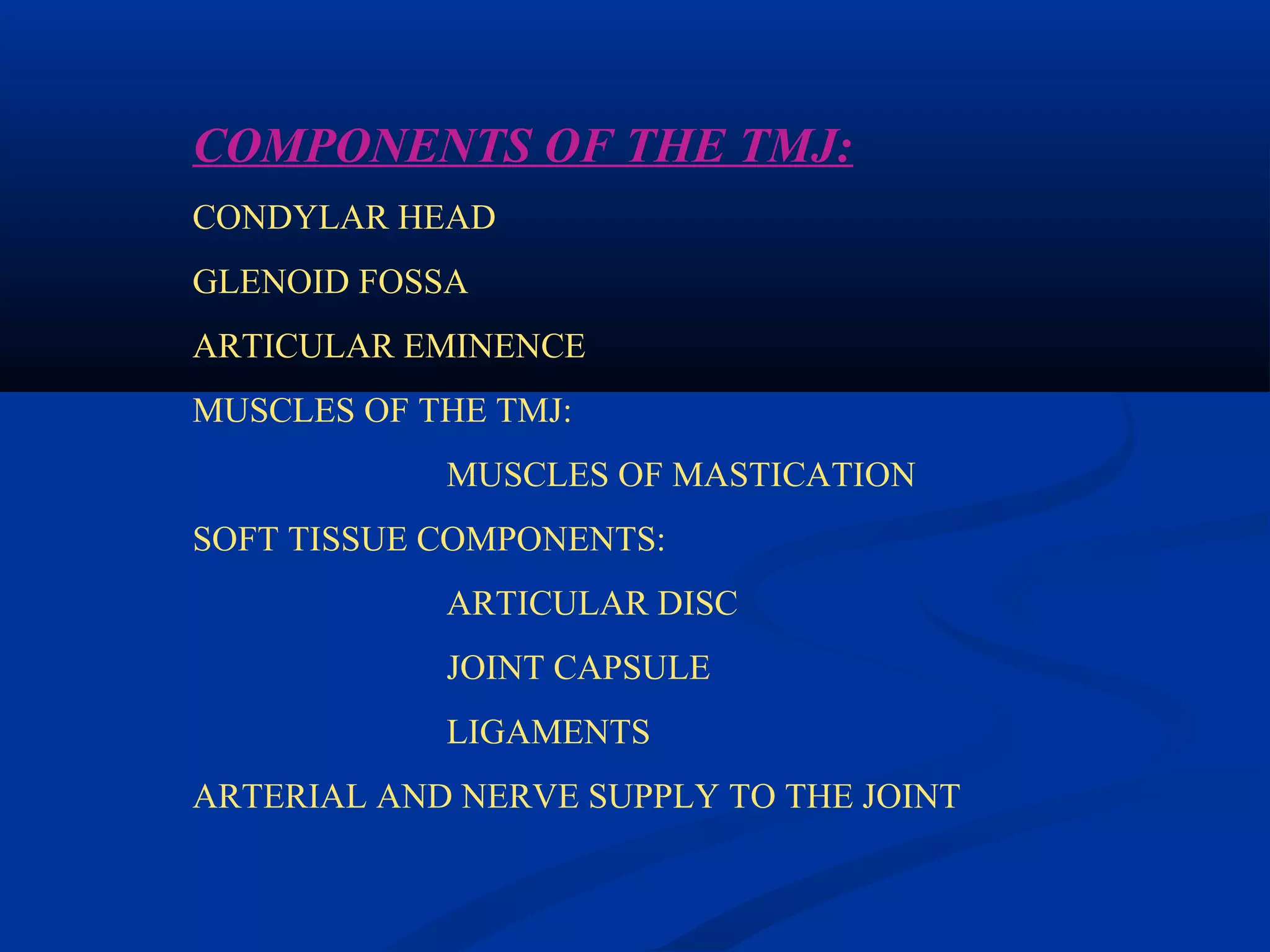 COMPONENTS OF THE TMJ:

CONDYLAR HEAD

GLENOID FOSSA

ARTICULAR EMINENCE

MUSCLES OF THE TMJ:

MUSCLES OF MASTICATION

SOFT TISSUE COMPONENTS:

ARTICULAR DISC

JOINT CAPSULE

LIGAMENTS

ARTERIAL AND NERVE SUPPLY TO THE JOINT